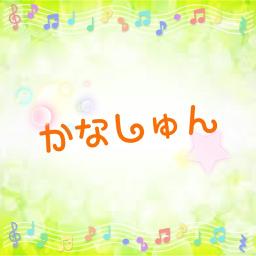 かなしゅん